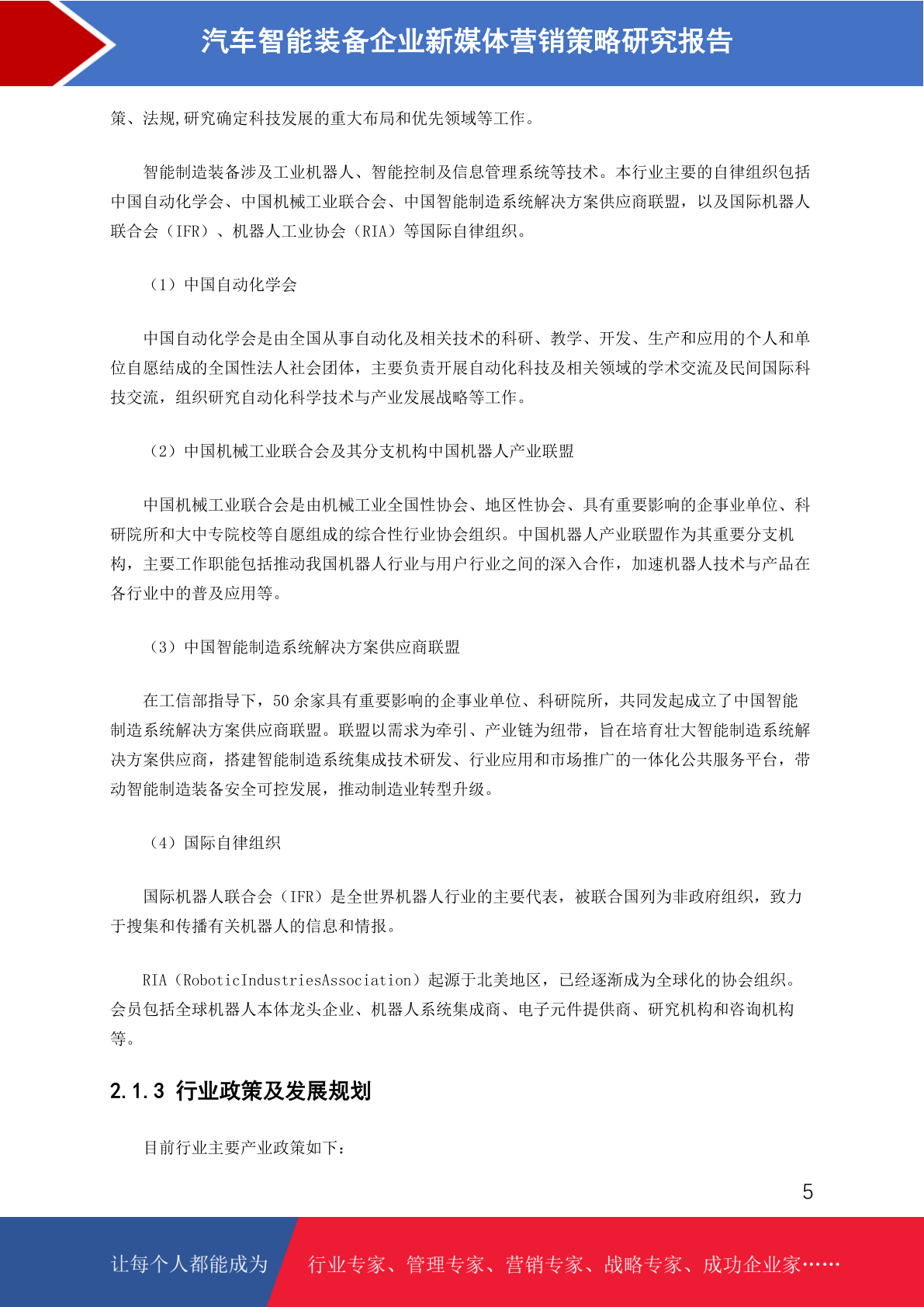 汽车智能装备企业新媒体营销策略研究报告

策、法规,研究确定科技发展的重大布局和优先领域等工作。

智能制造装备涉及工业机器人、智能控制及信息管理系统等技术。本行业主要的自律组织包括中国自动化学会、中国机械工业联合会、中国智能制造系统解决方案供应商联盟，以及国际机器人联合会（IFR）、机器人工业协会（RIA）等国际自律组织。

（1）中国自动化学会

中国自动化学会是由全国从事自动化及相关技术的科研、教学、开发、生产和应用的个人和单位自愿结成的全国性法人社会团体，主要负责开展自动化科技及相关领域的学术交流及民间国际科技交流，组织研究自动化科学技术与产业发展战略等工作。

（2）中国机械工业联合会及其分支机构中国机器人产业联盟

中国机械工业联合会是由机械工业全国性协会、地区性协会、具有重要影响的企事业单位、科研院所和大中专院校等自愿组成的综合性行业协会组织。中国机器人产业联盟作为其重要分支机构，主要工作职能包括推动我国机器人行业与用户行业之间的深入合作，加速机器人技术与产品在各行业中的普及应用等。

（3）中国智能制造系统解决方案供应商联盟

在工信部指导下，50 余家具有重要影响的企事业单位、科研院所，共同发起成立了中国智能制造系统解决方案供应商联盟。联盟以需求为牵引、产业链为纽带，旨在培育壮大智能制造系统解决方案供应商，搭建智能制造系统集成技术研发、行业应用和市场推广的一体化公共服务平台，带动智能制造装备安全可控发展，推动制造业转型升级。

（4）国际自律组织

国际机器人联合会（IFR）是全世界机器人行业的主要代表，被联合国列为非政府组织，致力于搜集和传播有关机器人的信息和情报。

RIA（RoboticIndustriesAssociation）起源于北美地区，已经逐渐成为全球化的协会组织。会员包括全球机器人本体龙头企业、机器人系统集成商、电子元件提供商、研究机构和咨询机构等。

2.1.3 行业政策及发展规划

目前行业主要产业政策如下：

5

让每个人都能成为 行业专家、管理专家、营销专家、战略专家、成功企业家……